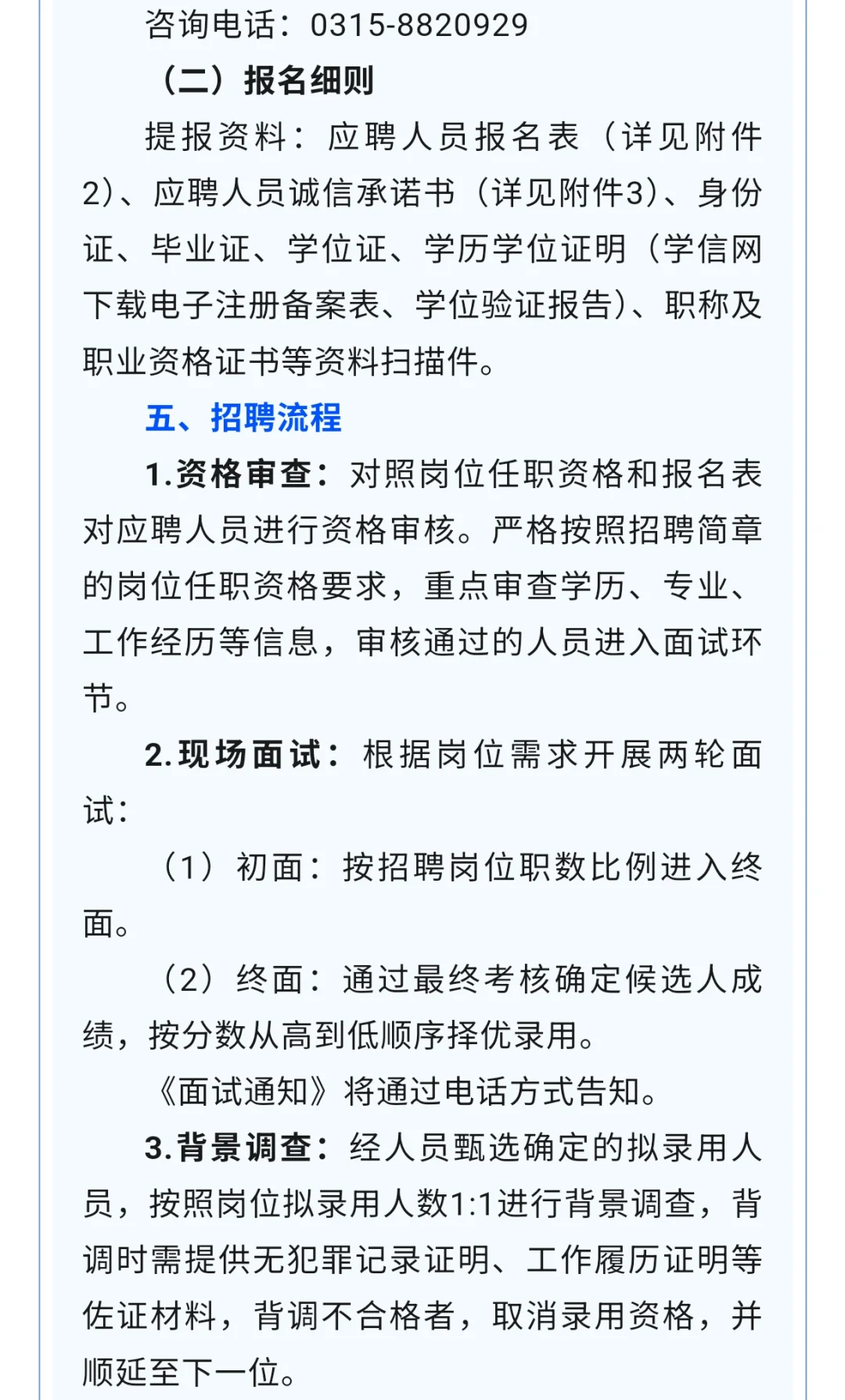 咨询电话：0315-8820929

（二）报名细则

提报资料：应聘人员报名表（详见附件2）、应聘人员诚信承诺书（详见附件3）、身份证、毕业证、学位证、学历学位证明（学信网下载电子注册备案表、学位验证报告）、职称及职业资格证书等资料扫描件。

五、招聘流程

1.资格审查：对照岗位任职资格和报名表对应聘人员进行资格审核。严格按照招聘简章的岗位任职资格要求，重点审查学历、专业、工作经历等信息，审核通过的人员进入面试环节。

2.现场面试：根据岗位需求开展两轮面试：

（1）初面：按招聘岗位职数比例进入终面。

（2）终面：通过最终考核确定候选人成绩，按分数从高到低顺序择优录用。

《面试通知》将通过电话方式告知。

3.背景调查：经人员甄选确定的拟录用人员，按照岗位拟录用人数1:1进行背景调查，背调时需提供无犯罪记录证明、工作履历证明等佐证材料，背调不合格者，取消录用资格，并顺延至下一位。